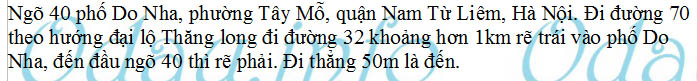 Ngõ 40 phố Do Nha, phường Tây Mỗ, quận Nam Từ Liêm, Hà Nội. Đi đường 70 theo hướng đại lộ Thăng long đi đường 32 khoảng hơn 1km rẽ trái vào phố Do Nha, đến đầu ngõ 40 thì rẽ phải. Đi thẳng 50m là đến.